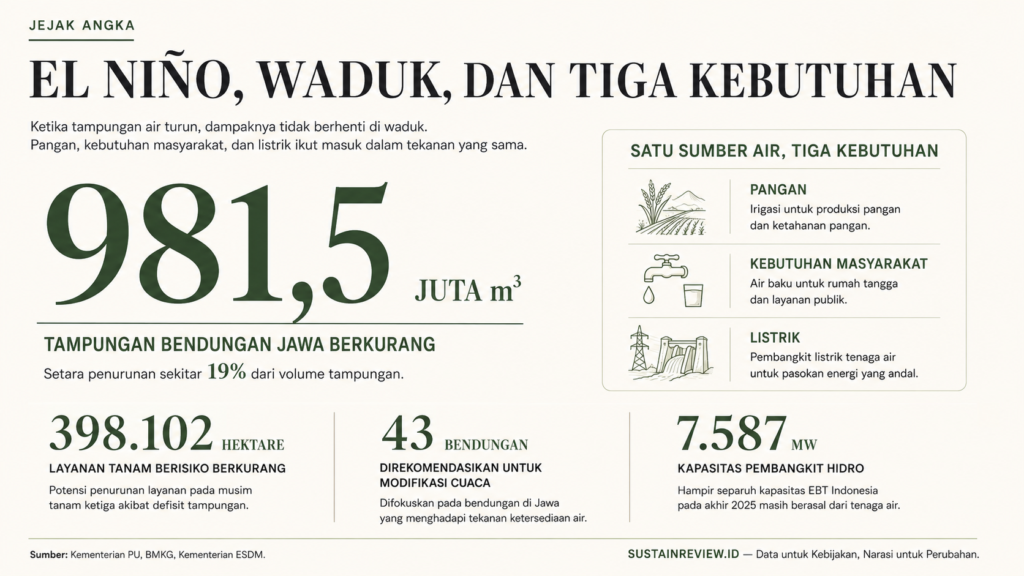 JEJAK ANGKA

EL NIÑO, WADUK, DAN TIGA KEBUTUHAN

Ketika tampungan air turun, dampaknya tidak berhenti di waduk. Pangan, kebutuhan masyarakat, dan listrik ikut masuk dalam tekanan yang sama.

981,5 JUTA $m^3$

TAMPUNGAN BENDUNGAN JAWA BERKURANG

Setara penurunan sekitar 19% dari volume tampungan.

SATU SUMBER AIR, TIGA KEBUTUHAN

PANGAN
Irigasi untuk produksi pangan dan ketahanan pangan.

KEBUTUHAN MASYARAKAT
Air baku untuk rumah tangga dan layanan publik.

LISTRIK
Pembangkit listrik tenaga air untuk pasokan energi yang andal.

398.102 HEKTARE
LAYANAN TANAM BERISIKO BERKURANG
Potensi penurunan layanan pada musim tanam ketiga akibat defisit tampungan.

43 BENDUNGAN
DIREKOMENDASIKAN UNTUK MODIFIKASI CUACA
Difokuskan pada bendungan di Jawa yang menghadapi tekanan ketersediaan air.

7.587 MW
KAPASITAS PEMBANGKIT HIDRO
Hampir separuh kapasitas EBT Indonesia pada akhir 2025 masih berasal dari tenaga air.

Sumber: Kementerian PU, BMKG, Kementerian ESDM.

SUSTAINREVIEW.ID — Data untuk Kebijakan, Narasi untuk Perubahan.